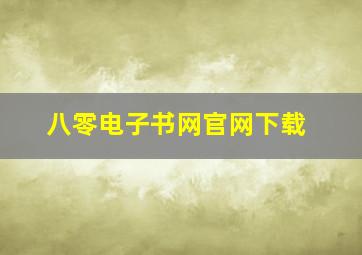 八零电子书网官网下载